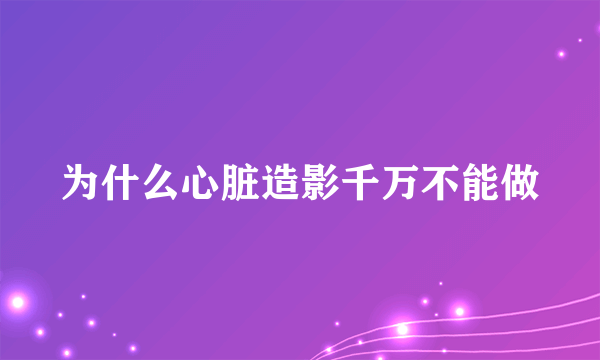 为什么心脏造影千万不能做